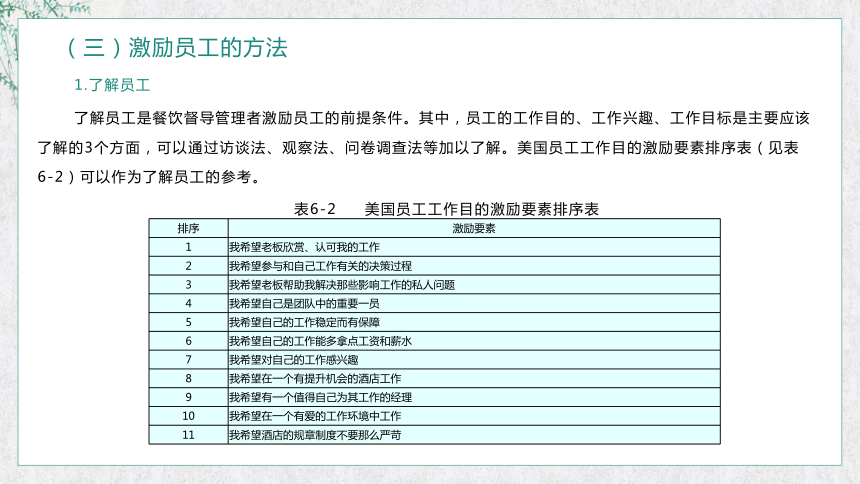 （三）激励员工的方法

1.了解员工

了解员工是餐饮督导管理者激励员工的前提条件。其中，员工的工作目的、工作兴趣、工作目标是主要应该了解的3个方面，可以通过访谈法、观察法、问卷调查法等加以了解。美国员工工作目的激励要素排序表（见表6-2）可以作为了解员工的参考。

表6-2　美国员工工作目的激励要素排序表

| 排序 | 激励要素 |
|---|---|
| 1 | 我希望老板欣赏、认可我的工作 |
| 2 | 我希望参与和自己工作有关的决策过程 |
| 3 | 我希望老板帮助我解决那些影响工作的私人问题 |
| 4 | 我希望自己是团队中的重要一员 |
| 5 | 我希望自己的工作稳定而有保障 |
| 6 | 我希望自己的工作能多拿点工资和薪水 |
| 7 | 我希望对自己的工作感兴趣 |
| 8 | 我希望在一个有提升机会的酒店工作 |
| 9 | 我希望有一个值得自己为其工作的经理 |
| 10 | 我希望在一个有爱的工作环境中工作 |
| 11 | 我希望酒店的规章制度不要那么严苛 |